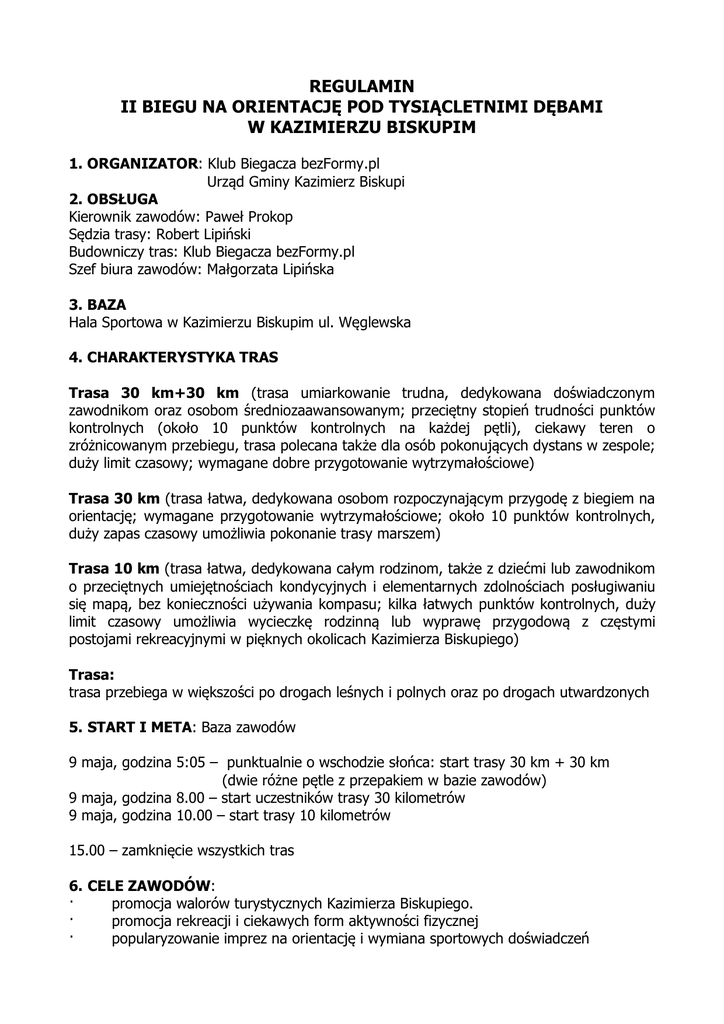 REGULAMIN
II BIEGU NA ORIENTACJĘ POD TYSIĄCLETNIMI DĘBAMI
W KAZIMIERZU BISKUPIM

1. ORGANIZATOR: Klub Biegacza bezFormy.pl
Urząd Gminy Kazimierz Biskupi
2. OBSŁUGA
Kierownik zawodów: Paweł Prokop
Sędzia trasy: Robert Lipiński
Budowniczy tras: Klub Biegacza bezFormy.pl
Szef biura zawodów: Małgorzata Lipińska

3. BAZA
Hala Sportowa w Kazimierzu Biskupim ul. Węglewska

4. CHARAKTERYSTYKA TRAS

Trasa 30 km+30 km (trasa umiarkowanie trudna, dedykowana doświadczonym zawodnikom oraz osobom średniozaawansowanym; przeciętny stopień trudności punktów kontrolnych (około 10 punktów kontrolnych na każdej pętli), ciekawy teren o zróżnicowanym przebiegu, trasa polecana także dla osób pokonujących dystans w zespole; duży limit czasowy; wymagane dobre przygotowanie wytrzymałościowe)

Trasa 30 km (trasa łatwa, dedykowana osobom rozpoczynającym przygodę z biegiem na orientację; wymagane przygotowanie wytrzymałościowe; około 10 punktów kontrolnych, duży zapas czasowy umożliwia pokonanie trasy marszem)

Trasa 10 km (trasa łatwa, dedykowana całym rodzinom, także z dziećmi lub zawodnikom o przeciętnych umiejętnościach kondycyjnych i elementarnych zdolnościach posługiwaniu się mapą, bez konieczności używania kompasu; kilka łatwych punktów kontrolnych, duży limit czasowy umożliwia wycieczkę rodzinną lub wyprawę przygodową z częstymi postojami rekreacyjnymi w pięknych okolicach Kazimierza Biskupiego)

Trasa:
trasa przebiega w większości po drogach leśnych i polnych oraz po drogach utwardzonych

5. START I META: Baza zawodów

9 maja, godzina 5:05 – punktualnie o wschodzie słońca: start trasy 30 km + 30 km
(dwie różne pętle z przepakiem w bazie zawodów)
9 maja, godzina 8.00 – start uczestników trasy 30 kilometrów
9 maja, godzina 10.00 – start trasy 10 kilometrów

15.00 – zamknięcie wszystkich tras

6. CELE ZAWODÓW:
· promocja walorów turystycznych Kazimierza Biskupiego.
· promocja rekreacji i ciekawych form aktywności fizycznej
· popularyzowanie imprez na orientację i wymiana sportowych doświadczeń